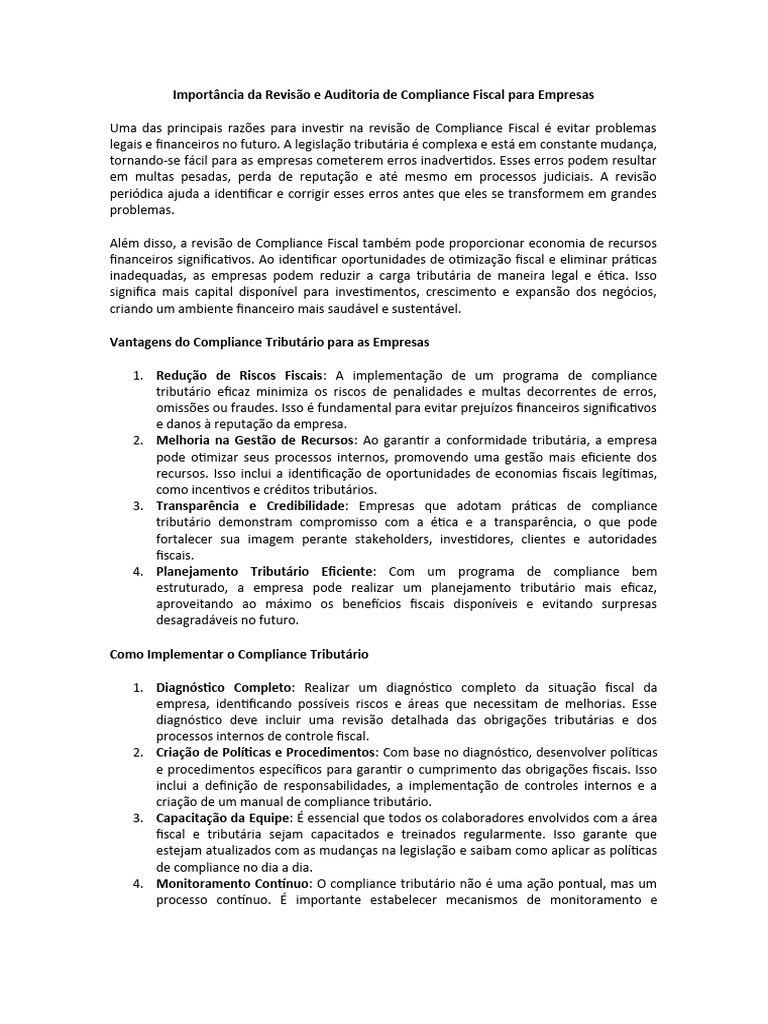 Importância da Revisão e Auditoria de Compliance Fiscal para Empresas

Uma das principais razões para investir na revisão de Compliance Fiscal é evitar problemas legais e financeiros no futuro. A legislação tributária é complexa e está em constante mudança, tornando-se fácil para as empresas cometerem erros inadvertidos. Esses erros podem resultar em multas pesadas, perda de reputação e até mesmo em processos judiciais. A revisão periódica ajuda a identificar e corrigir esses erros antes que eles se transformem em grandes problemas.

Além disso, a revisão de Compliance Fiscal também pode proporcionar economia de recursos financeiros significativos. Ao identificar oportunidades de otimização fiscal e eliminar práticas inadequadas, as empresas podem reduzir a carga tributária de maneira legal e ética. Isso significa mais capital disponível para investimentos, crescimento e expansão dos negócios, criando um ambiente financeiro mais saudável e sustentável.

Vantagens do Compliance Tributário para as Empresas

1. Redução de Riscos Fiscais: A implementação de um programa de compliance tributário eficaz minimiza os riscos de penalidades e multas decorrentes de erros, omissões ou fraudes. Isso é fundamental para evitar prejuízos financeiros significativos e danos à reputação da empresa.
2. Melhoria na Gestão de Recursos: Ao garantir a conformidade tributária, a empresa pode otimizar seus processos internos, promovendo uma gestão mais eficiente dos recursos. Isso inclui a identificação de oportunidades de economias fiscais legítimas, como incentivos e créditos tributários.
3. Transparência e Credibilidade: Empresas que adotam práticas de compliance tributário demonstram compromisso com a ética e a transparência, o que pode fortalecer sua imagem perante stakeholders, investidores, clientes e autoridades fiscais.
4. Planejamento Tributário Eficiente: Com um programa de compliance bem estruturado, a empresa pode realizar um planejamento tributário mais eficaz, aproveitando ao máximo os benefícios fiscais disponíveis e evitando surpresas desagradáveis no futuro.

Como Implementar o Compliance Tributário

1. Diagnóstico Completo: Realizar um diagnóstico completo da situação fiscal da empresa, identificando possíveis riscos e áreas que necessitam de melhorias. Esse diagnóstico deve incluir uma revisão detalhada das obrigações tributárias e dos processos internos de controle fiscal.
2. Criação de Políticas e Procedimentos: Com base no diagnóstico, desenvolver políticas e procedimentos específicos para garantir o cumprimento das obrigações fiscais. Isso inclui a definição de responsabilidades, a implementação de controles internos e a criação de um manual de compliance tributário.
3. Capacitação da Equipe: É essencial que todos os colaboradores envolvidos com a área fiscal e tributária sejam capacitados e treinados regularmente. Isso garante que estejam atualizados com as mudanças na legislação e saibam como aplicar as políticas de compliance no dia a dia.
4. Monitoramento Contínuo: O compliance tributário não é uma ação pontual, mas um processo contínuo. É importante estabelecer mecanismos de monitoramento e